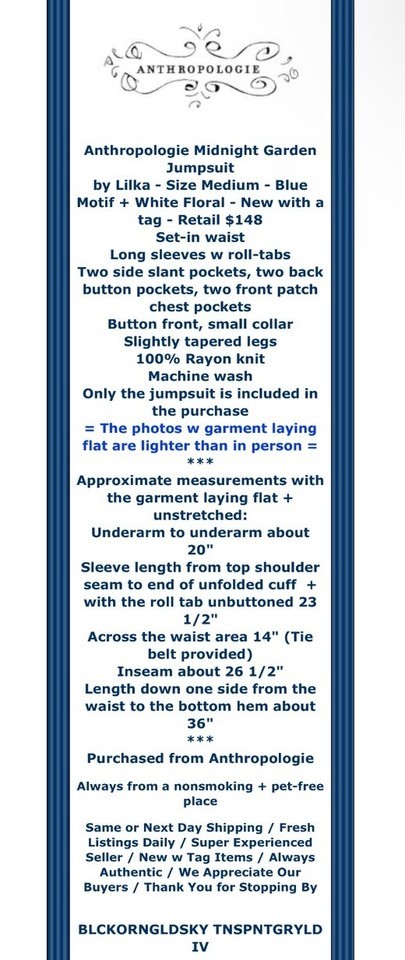 ANTHROPOLOGIE

Anthropologie Midnight Garden Jumpsuit
by Lilka - Size Medium - Blue Motif + White Floral - New with a tag - Retail $148
Set-in waist
Long sleeves w roll-tabs
Two side slant pockets, two back button pockets, two front patch chest pockets
Button front, small collar
Slightly tapered legs
100% Rayon knit
Machine wash
Only the jumpsuit is included in the purchase
= The photos w garment laying flat are lighter than in person =
***
Approximate measurements with the garment laying flat + unstretched:
Underarm to underarm about 20"
Sleeve length from top shoulder seam to end of unfolded cuff + with the roll tab unbuttoned 23 1/2"
Across the waist area 14" (Tie belt provided)
Inseam about 26 1/2"
Length down one side from the waist to the bottom hem about 36"
***
Purchased from Anthropologie

Always from a nonsmoking + pet-free place

Same or Next Day Shipping / Fresh Listings Daily / Super Experienced Seller / New w Tag Items / Always Authentic / We Appreciate Our Buyers / Thank You for Stopping By

BLCKORNGLDSKY TNSPNTGRYLD IV